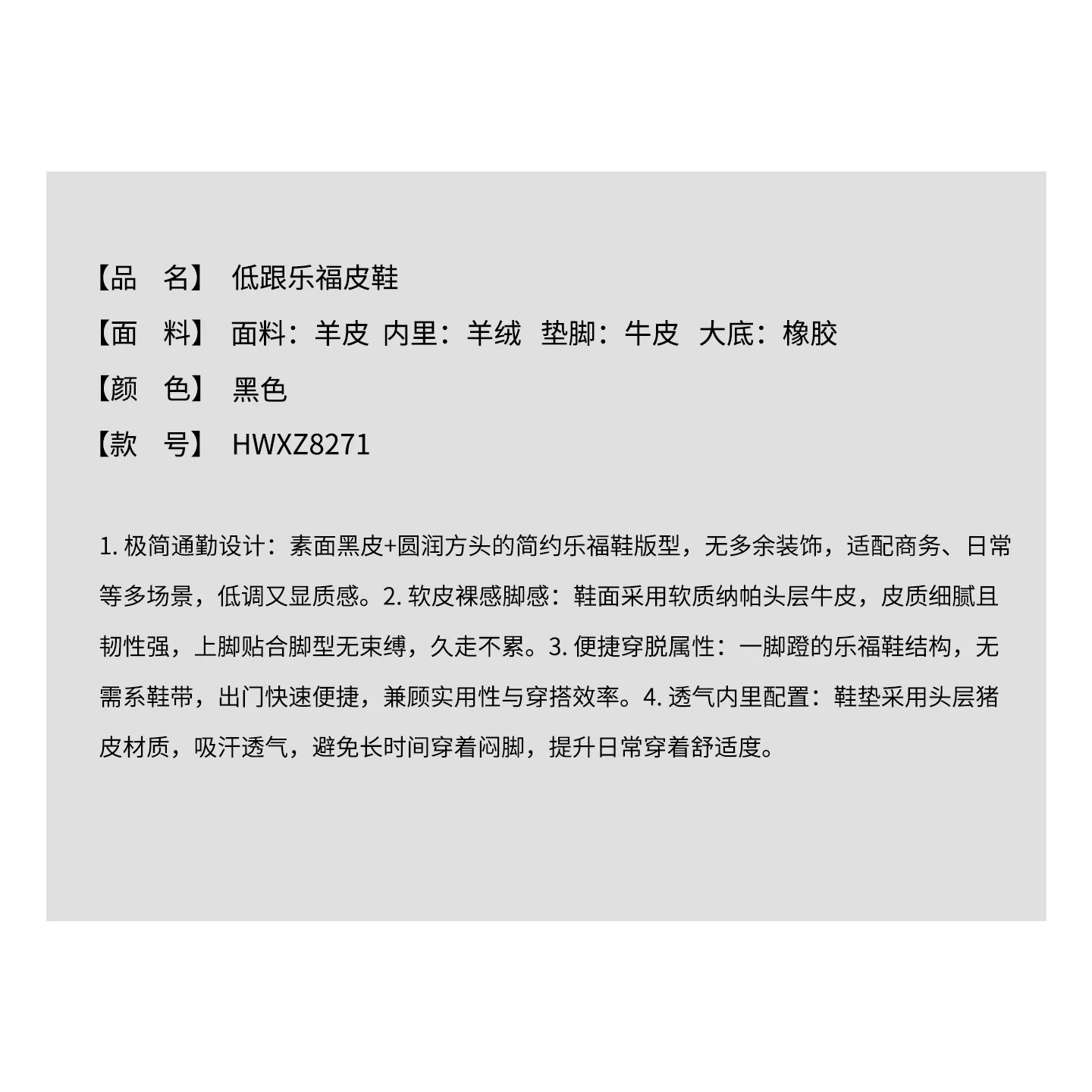 【品　名】 低跟乐福皮鞋

【面　料】 面料：羊皮 内里：羊绒 垫脚：牛皮 大底：橡胶

【颜　色】 黑色

【款　号】 HWXZ8271

1. 极简通勤设计：素面黑皮+圆润方头的简约乐福鞋版型，无多余装饰，适配商务、日常等多场景，低调又显质感。2. 软皮裸感脚感：鞋面采用软质纳帕头层牛皮，皮质细腻且韧性强，上脚贴合脚型无束缚，久走不累。3. 便捷穿脱属性：一脚蹬的乐福鞋结构，无需系鞋带，出门快速便捷，兼顾实用性与穿搭效率。4. 透气内里配置：鞋垫采用头层猪皮材质，吸汗透气，避免长时间穿着闷脚，提升日常穿着舒适度。